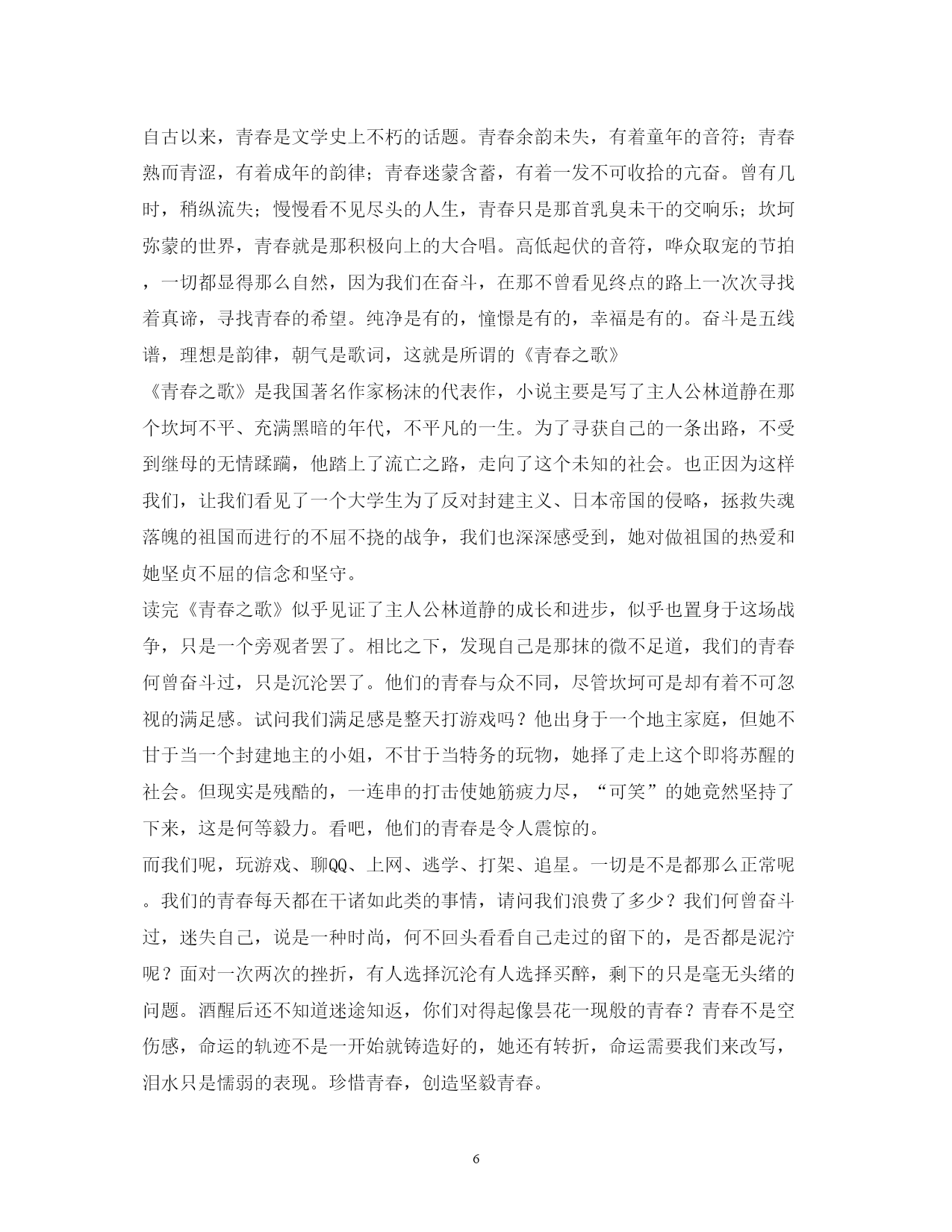 自古以来，青春是文学史上不朽的话题。青春余韵未失，有着童年的音符；青春熟而青涩，有着成年的韵律；青春迷蒙含蓄，有着一发不可收拾的亢奋。曾有几时，稍纵流失；慢慢看不见尽头的人生，青春只是那首乳臭未干的交响乐；坎坷弥蒙的世界，青春就是那积极向上的大合唱。高低起伏的音符，哗众取宠的节拍，一切都显得那么自然，因为我们在奋斗，在那不曾看见终点的路上一次次寻找着真谛，寻找青春的希望。纯净是有的，憧憬是有的，幸福是有的。奋斗是五线谱，理想是韵律，朝气是歌词，这就是所谓的《青春之歌》

《青春之歌》是我国著名作家杨沫的代表作，小说主要是写了主人公林道静在那个坎坷不平、充满黑暗的年代，不平凡的一生。为了寻获自己的一条出路，不受到继母的无情蹂躏，他踏上了流亡之路，走向了这个未知的社会。也正因为这样我们，让我们看见了一个大学生为了反对封建主义、日本帝国的侵略，拯救失魂落魄的祖国而进行的不屈不挠的战争，我们也深深感受到，她对做祖国的热爱和她坚贞不屈的信念和坚守。

读完《青春之歌》似乎见证了主人公林道静的成长和进步，似乎也置身于这场战争，只是一个旁观者罢了。相比之下，发现自己是那抹的微不足道，我们的青春何曾奋斗过，只是沉沦罢了。他们的青春与众不同，尽管坎坷可是却有着不可忽视的满足感。试问我们满足感是整天打游戏吗？他出身于一个地主家庭，但她不甘于当一个封建地主的小姐，不甘于当特务的玩物，她择了走上这个即将苏醒的社会。但现实是残酷的，一连串的打击使她筋疲力尽，“可笑”的她竟然坚持了下来，这是何等毅力。看吧，他们的青春是令人震惊的。

而我们呢，玩游戏、聊QQ、上网、逃学、打架、追星。一切是不是都那么正常呢。我们的青春每天都在干诸如此类的事情，请问我们浪费了多少？我们何曾奋斗过，迷失自己，说是一种时尚，何不回头看看自己走过的留下的，是否都是泥泞呢？面对一次两次的挫折，有人选择沉沦有人选择买醉，剩下的只是毫无头绪的问题。酒醒后还不知道迷途知返，你们对得起像昙花一现般的青春？青春不是空伤感，命运的轨迹不是一开始就铸造好的，她还有转折，命运需要我们来改写，泪水只是懦弱的表现。珍惜青春，创造坚毅青春。

6